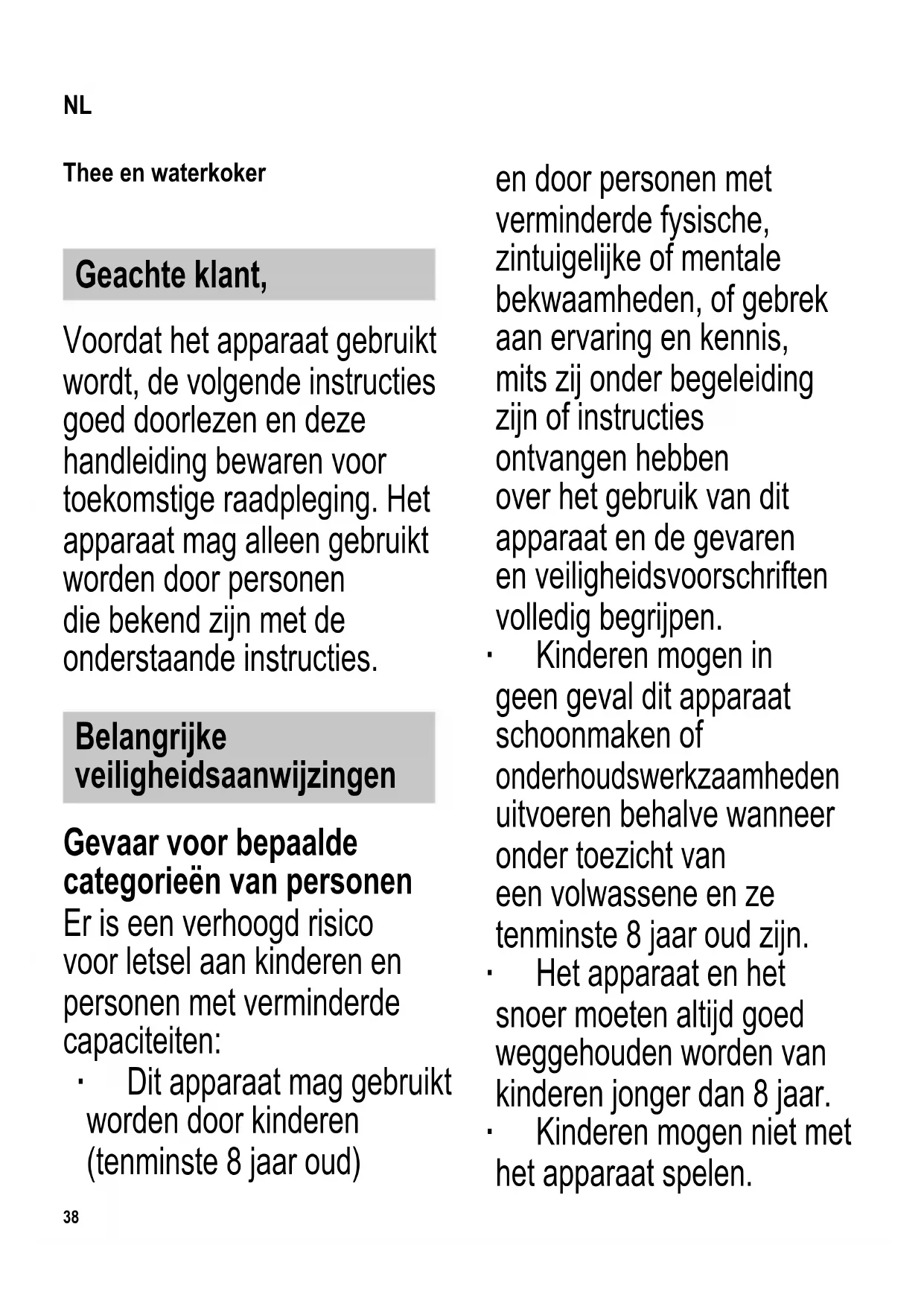 NL

Thee en waterkoker

Geachte klant,

Voordat het apparaat gebruikt wordt, de volgende instructies goed doorlezen en deze handleiding bewaren voor toekomstige raadpleging. Het apparaat mag alleen gebruikt worden door personen die bekend zijn met de onderstaande instructies.

Belangrijke veiligheidsaanwijzingen

Gevaar voor bepaalde categorieën van personen
Er is een verhoogd risico voor letsel aan kinderen en personen met verminderde capaciteiten:

· Dit apparaat mag gebruikt worden door kinderen (tenminste 8 jaar oud) en door personen met verminderde fysische, zintuigelijke of mentale bekwaamheden, of gebrek aan ervaring en kennis, mits zij onder begeleiding zijn of instructies ontvangen hebben over het gebruik van dit apparaat en de gevaren en veiligheidsvoorschriften volledig begrijpen.
· Kinderen mogen in geen geval dit apparaat schoonmaken of onderhoudswerkzaamheden uitvoeren behalve wanneer onder toezicht van een volwassene en ze tenminste 8 jaar oud zijn.
· Het apparaat en het snoer moeten altijd goed weggehouden worden van kinderen jonger dan 8 jaar.
· Kinderen mogen niet met het apparaat spelen.

38